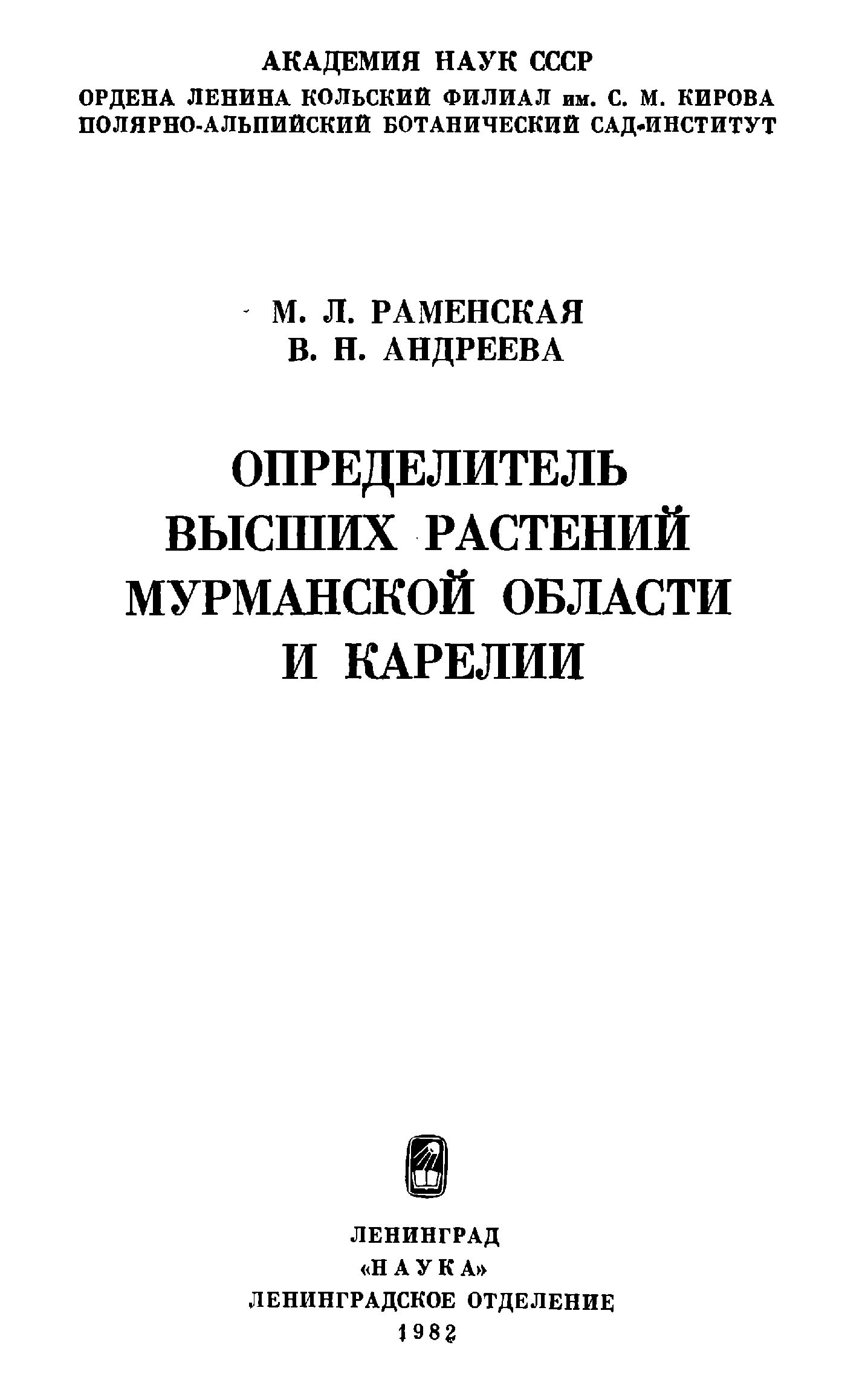 АКАДЕМИЯ НАУК СССР
ОРДЕНА ЛЕНИНА КОЛЬСКИЙ ФИЛИАЛ им. С. М. КИРОВА
ПОЛЯРНО-АЛЬПИЙСКИЙ БОТАНИЧЕСКИЙ САД-ИНСТИТУТ

М. Л. РАМЕНСКАЯ
В. Н. АНДРЕЕВА

ОПРЕДЕЛИТЕЛЬ
ВЫСШИХ РАСТЕНИЙ
МУРМАНСКОЙ ОБЛАСТИ
И КАРЕЛИИ

ЛЕНИНГРАД
«НАУКА»
ЛЕНИНГРАДСКОЕ ОТДЕЛЕНИЕ
1982